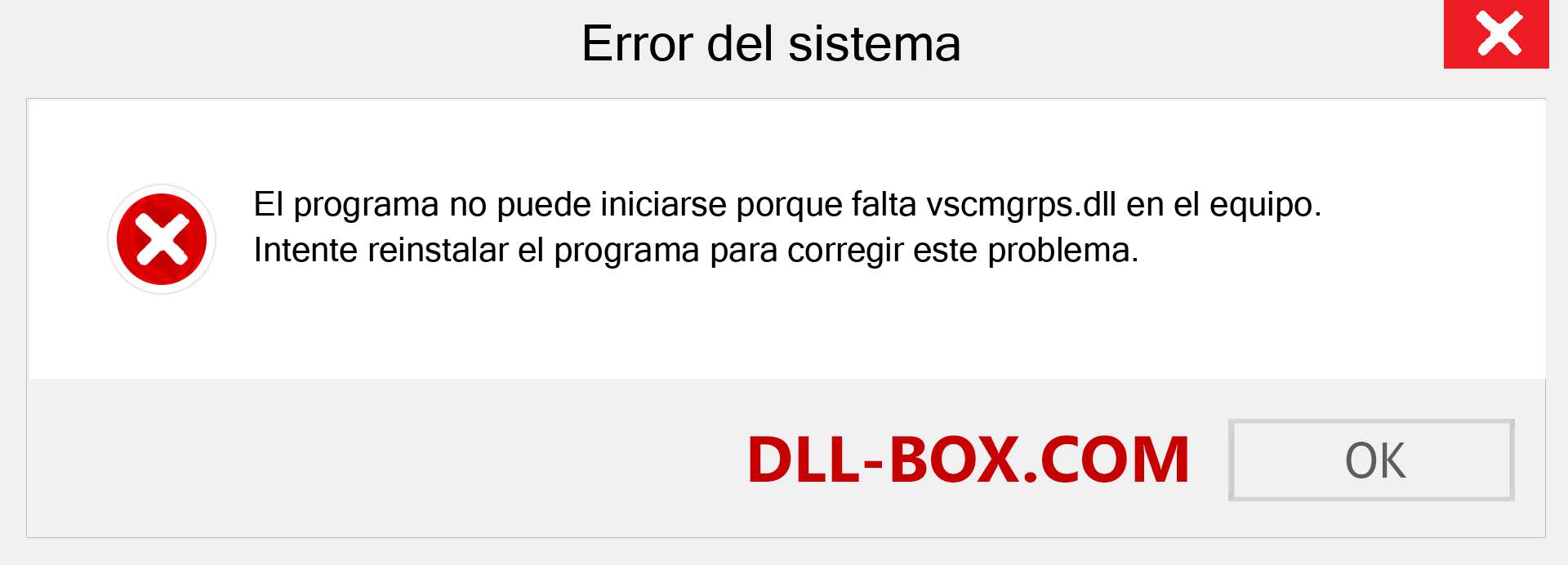 Error del sistema

El programa no puede iniciarse porque falta vscmgrps.dll en el equipo. Intente reinstalar el programa para corregir este problema.

DLL-BOX.COM

OK